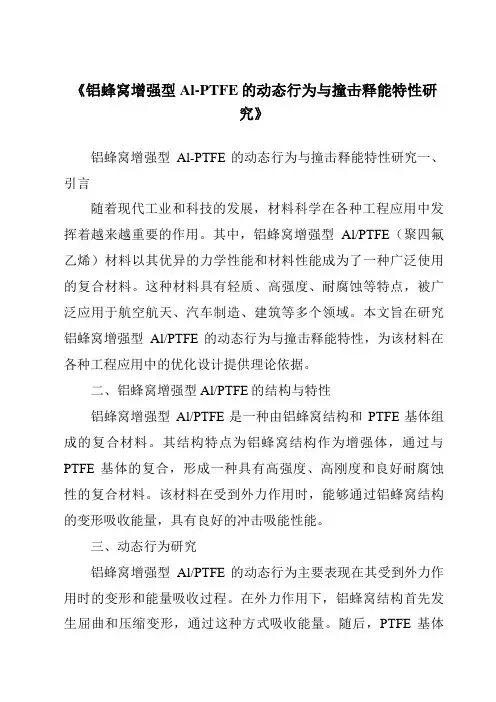 《铝蜂窝增强型 Al-PTFE 的动态行为与撞击释能特性研究》

铝蜂窝增强型 Al-PTFE 的动态行为与撞击释能特性研究一、引言

随着现代工业和科技的发展，材料科学在各种工程应用中发挥着越来越重要的作用。其中，铝蜂窝增强型 Al/PTFE（聚四氟乙烯）材料以其优异的力学性能和材料性能成为了一种广泛使用的复合材料。这种材料具有轻质、高强度、耐腐蚀等特点，被广泛应用于航空航天、汽车制造、建筑等多个领域。本文旨在研究铝蜂窝增强型 Al/PTFE 的动态行为与撞击释能特性，为该材料在各种工程应用中的优化设计提供理论依据。

二、铝蜂窝增强型 Al/PTFE 的结构与特性

铝蜂窝增强型 Al/PTFE 是一种由铝蜂窝结构和 PTFE 基体组成的复合材料。其结构特点为铝蜂窝结构作为增强体，通过与 PTFE 基体的复合，形成一种具有高强度、高刚度和良好耐腐蚀性的复合材料。该材料在受到外力作用时，能够通过铝蜂窝结构的变形吸收能量，具有良好的冲击吸能性能。

三、动态行为研究

铝蜂窝增强型 Al/PTFE 的动态行为主要表现在其受到外力作用时的变形和能量吸收过程。在外力作用下，铝蜂窝结构首先发生屈曲和压缩变形，通过这种方式吸收能量。随后，PTFE 基体